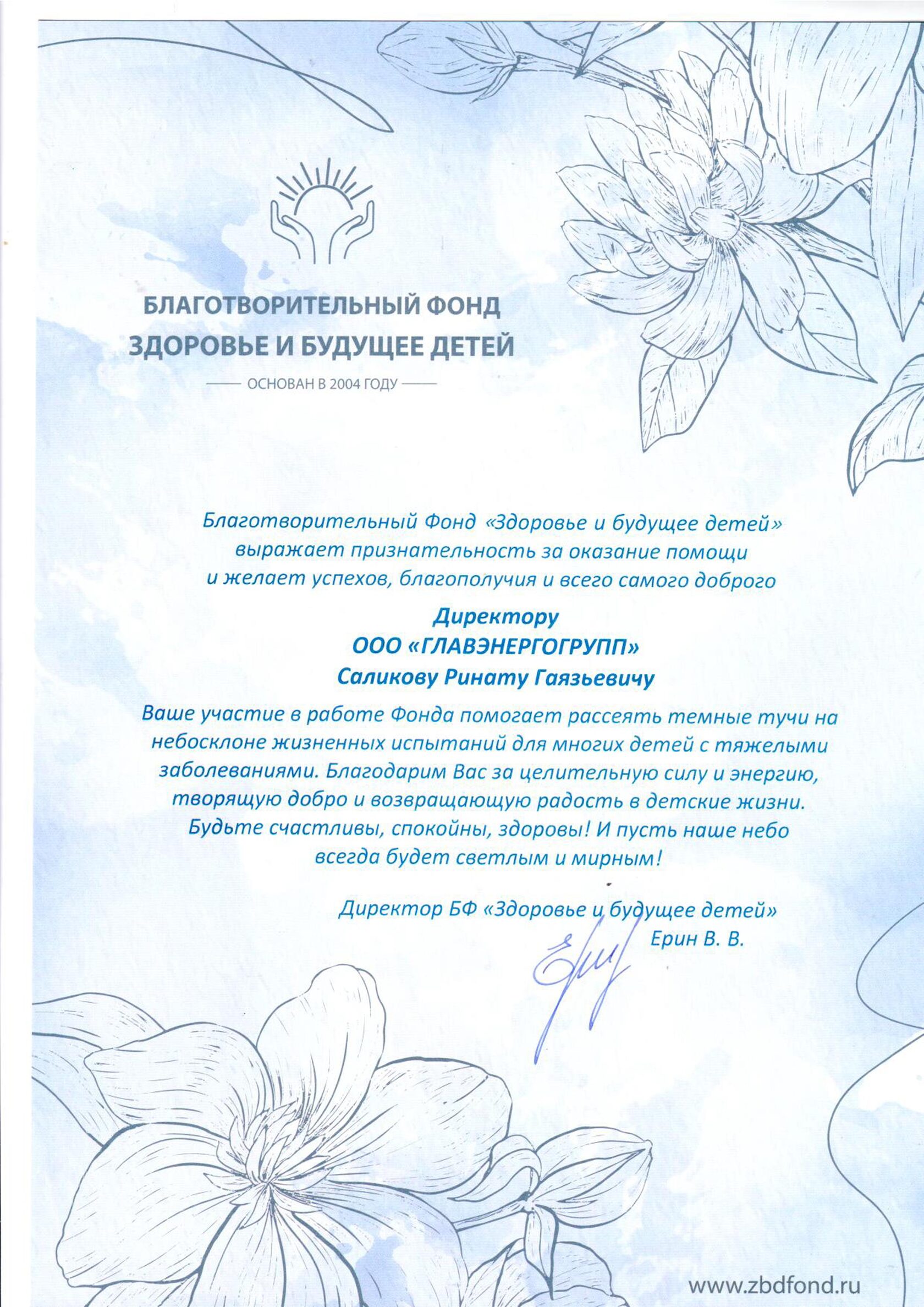 БЛАГОТВОРИТЕЛЬНЫЙ ФОНД
ЗДОРОВЬЕ И БУДУЩЕЕ ДЕТЕЙ
ОСНОВАН В 2004 ГОДУ

Благотворительный Фонд «Здоровье и будущее детей» выражает признательность за оказание помощи и желает успехов, благополучия и всего самого доброго

Директору
ООО «ГЛАВЭНЕРГОГРУПП»
Саликову Ринату Гаязьевичу

Ваше участие в работе Фонда помогает рассеять темные тучи на небосклоне жизненных испытаний для многих детей с тяжелыми заболеваниями. Благодарим Вас за целительную силу и энергию, творящую добро и возвращающую радость в детские жизни. Будьте счастливы, спокойны, здоровы! И пусть наше небо всегда будет светлым и мирным!

Директор БФ «Здоровье и будущее детей»
Ерин В. В.

www.zbdfond.ru